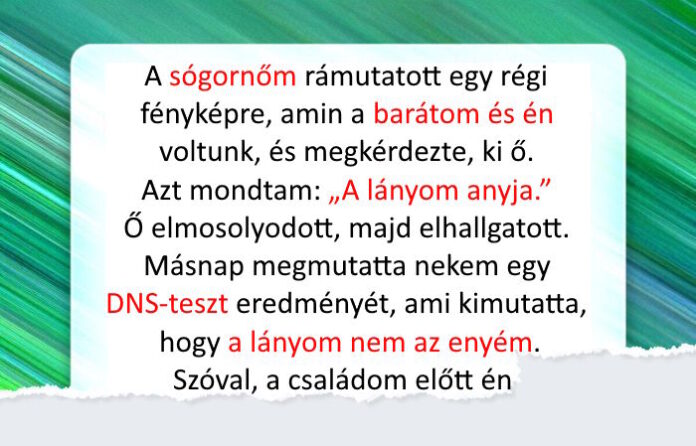 A sógornőm rámutatott egy régi fényképre, amin a barátom és én voltunk, és megkérdezte, ki ő. Azt mondtam: „A lányom anyja.” Ő elmosolyodott, majd elhallgatott. Másnap megmutatta nekem egy DNS-teszt eredményét, ami kimutatta, hogy a lányom nem az enyém. Szóval, a családom előtt én